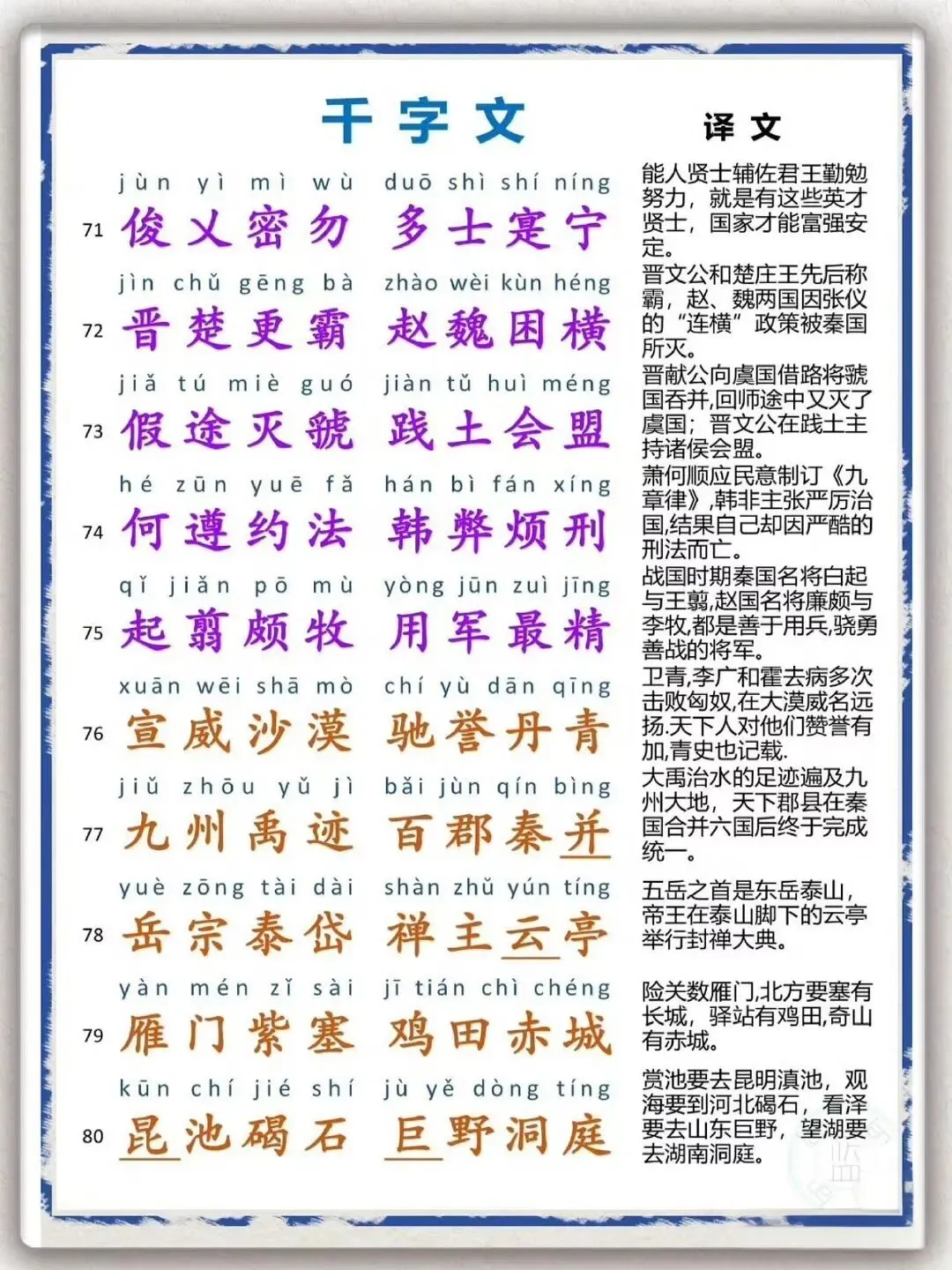 千字文

译文

jùn yì mì wù duō shì shí níng
71 俊乂密勿 多士寔宁

能人贤士辅佐君王勤勉努力，就是有这些英才贤士，国家才能富强安定。

jìn chǔ gēng bà zhào wèi kùn héng
72 晋楚更霸 赵魏困横

晋文公和楚庄王先后称霸，赵、魏两国因张仪的“连横”政策被秦国所灭。

jiǎ tú miè guó jiàn tǔ huì méng
73 假途灭虢 践土会盟

晋献公向虞国借路将虢国吞并,回师途中又灭了虞国；晋文公在践土主持诸侯会盟。

hé zūn yuē fǎ hán bì fán xíng
74 何遵约法 韩弊烦刑

萧何顺应民意制订《九章律》,韩非主张严厉治国,结果自己却因严酷的刑法而亡。

qǐ jiǎn pō mù yòng jūn zuì jīng
75 起翦颇牧 用军最精

战国时期秦国名将白起与王翦,赵国名将廉颇与李牧,都是善于用兵,骁勇善战的将军。

xuān wēi shā mò chí yù dān qīng
76 宣威沙漠 驰誉丹青

卫青,李广和霍去病多次击败匈奴,在大漠威名远扬.天下人对他们赞誉有加,青史也记载.

jiǔ zhōu yǔ jì bǎi jùn qín bìng
77 九州禹迹 百郡秦并

大禹治水的足迹遍及九州大地，天下郡县在秦国合并六国后终于完成统一。

yuè zōng tài dài shàn zhǔ yún tíng
78 岳宗泰岱 禅主云亭

五岳之首是东岳泰山，帝王在泰山脚下的云亭举行封禅大典。

yàn mén zǐ sài jī tián chì chéng
79 雁门紫塞 鸡田赤城

险关数雁门,北方要塞有长城，驿站有鸡田,奇山有赤城。

kūn chí jié shí jù yě dòng tíng
80 昆池碣石 巨野洞庭

赏池要去昆明滇池，观海要到河北碣石，看泽要去山东巨野，望湖要去湖南洞庭。